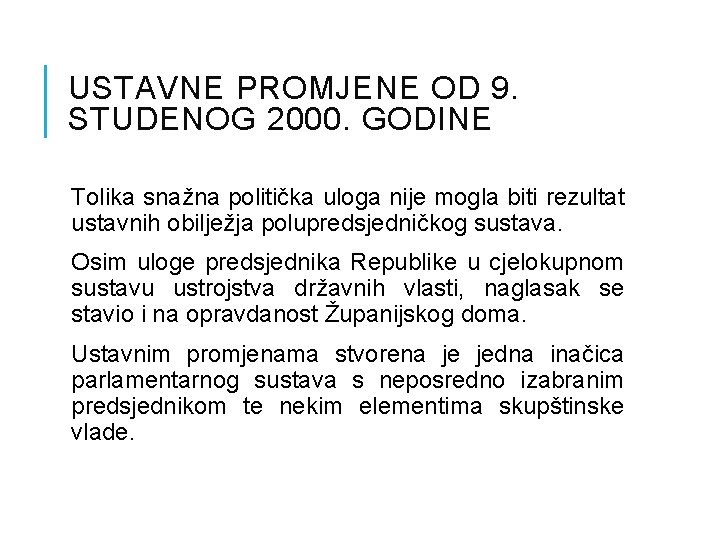 USTAVNE PROMJENE OD 9. STUDENOG 2000. GODINE

Tolika snažna politička uloga nije mogla biti rezultat ustavnih obilježja polupredsjedničkog sustava.

Osim uloge predsjednika Republike u cjelokupnom sustavu ustrojstva državnih vlasti, naglasak se stavio i na opravdanost Županijskog doma.

Ustavnim promjenama stvorena je jedna inačica parlamentarnog sustava s neposredno izabranim predsjednikom te nekim elementima skupštinske vlade.